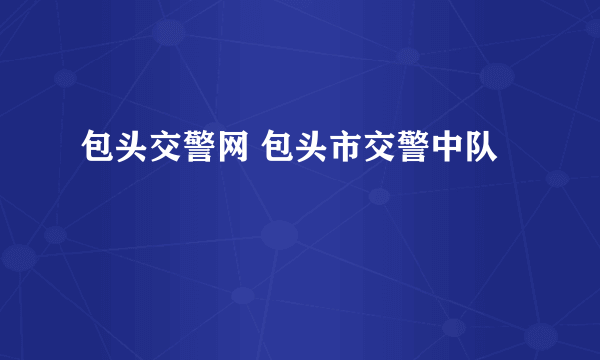 包头交警网 包头市交警中队